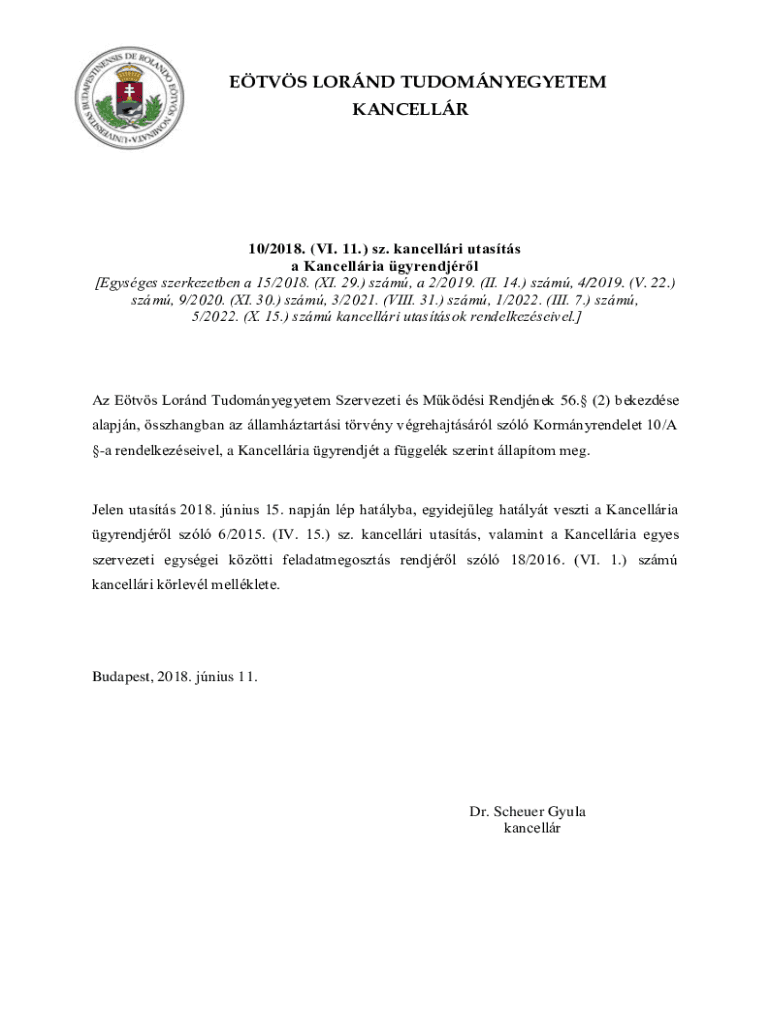 UNIVERSITAS BUDAPESTINENSIS DE ROLANDO EÖTVÖS NOMINATA

EÖTVÖS LORÁND TUDOMÁNYEGYETEM
KANCELLÁR

10/2018. (VI. 11.) sz. kancellári utasítás
a Kancellária ügyrendjéről
[Egységes szerkezetben a 15/2018. (XI. 29.) számú, a 2/2019. (II. 14.) számú, 4/2019. (V. 22.) számú, 9/2020. (XI. 30.) számú, 3/2021. (VIII. 31.) számú, 1/2022. (III. 7.) számú, 5/2022. (X. 15.) számú kancellári utasítások rendelkezéseivel.]

Az Eötvös Loránd Tudományegyetem Szervezeti és Működési Rendjének 56.§ (2) bekezdése alapján, összhangban az államháztartási törvény végrehajtásáról szóló Kormányrendelet 10/A §-a rendelkezéseivel, a Kancellária ügyrendjét a függelék szerint állapítom meg.

Jelen utasítás 2018. június 15. napján lép hatályba, egyidejűleg hatályát veszti a Kancellária ügyrendjéről szóló 6/2015. (IV. 15.) sz. kancellári utasítás, valamint a Kancellária egyes szervezeti egységei közötti feladatmegosztás rendjéről szóló 18/2016. (VI. 1.) számú kancellári körlevél melléklete.

Budapest, 2018. június 11.

Dr. Scheuer Gyula
kancellár